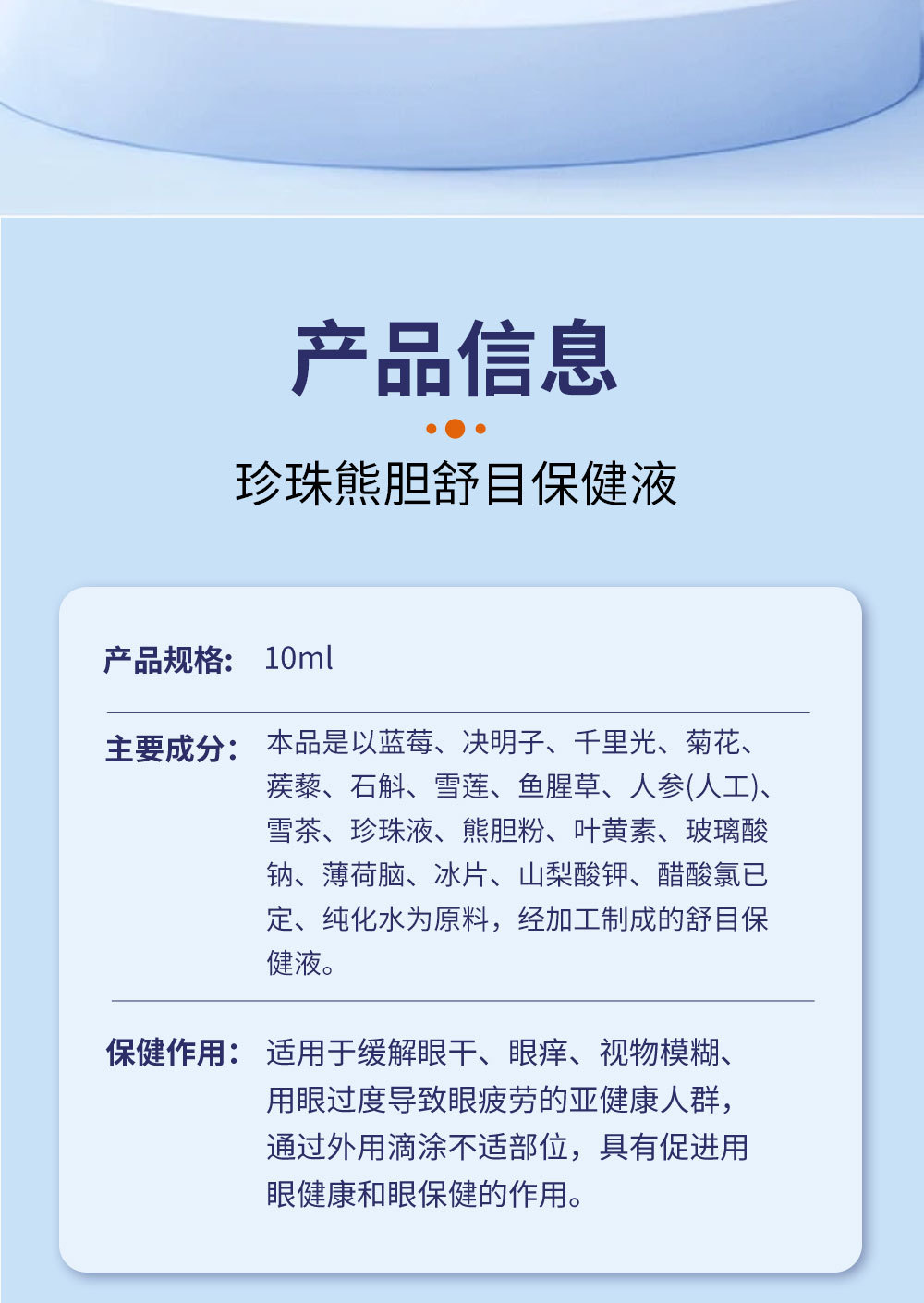 产品信息

珍珠熊胆舒目保健液

产品规格： 10ml

主要成分： 本品是以蓝莓、决明子、千里光、菊花、蒺藜、石斛、雪莲、鱼腥草、人参(人工)、雪茶、珍珠液、熊胆粉、叶黄素、玻璃酸钠、薄荷脑、冰片、山梨酸钾、醋酸氯已定、纯化水为原料，经加工制成的舒目保健液。

保健作用： 适用于缓解眼干、眼痒、视物模糊、用眼过度导致眼疲劳的亚健康人群，通过外用滴涂不适部位，具有促进用眼健康和眼保健的作用。